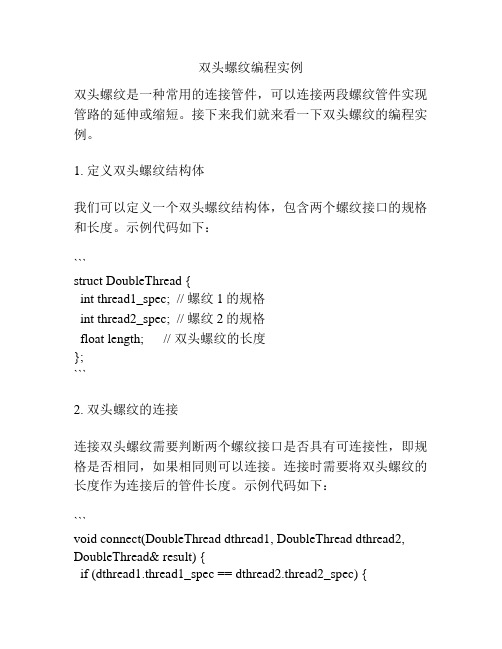 双头螺纹编程实例

双头螺纹是一种常用的连接管件，可以连接两段螺纹管件实现管路的延伸或缩短。接下来我们就来看一下双头螺纹的编程实例。

1. 定义双头螺纹结构体

我们可以定义一个双头螺纹结构体，包含两个螺纹接口的规格和长度。示例代码如下：

```
struct DoubleThread {
  int thread1_spec;  // 螺纹 1 的规格
  int thread2_spec;  // 螺纹 2 的规格
  float length;      // 双头螺纹的长度
};
```

2. 双头螺纹的连接

连接双头螺纹需要判断两个螺纹接口是否具有可连接性，即规格是否相同，如果相同则可以连接。连接时需要将双头螺纹的长度作为连接后的管件长度。示例代码如下：

```
void connect(DoubleThread dthread1, DoubleThread dthread2, DoubleThread& result) {
  if (dthread1.thread1_spec == dthread2.thread2_spec) {